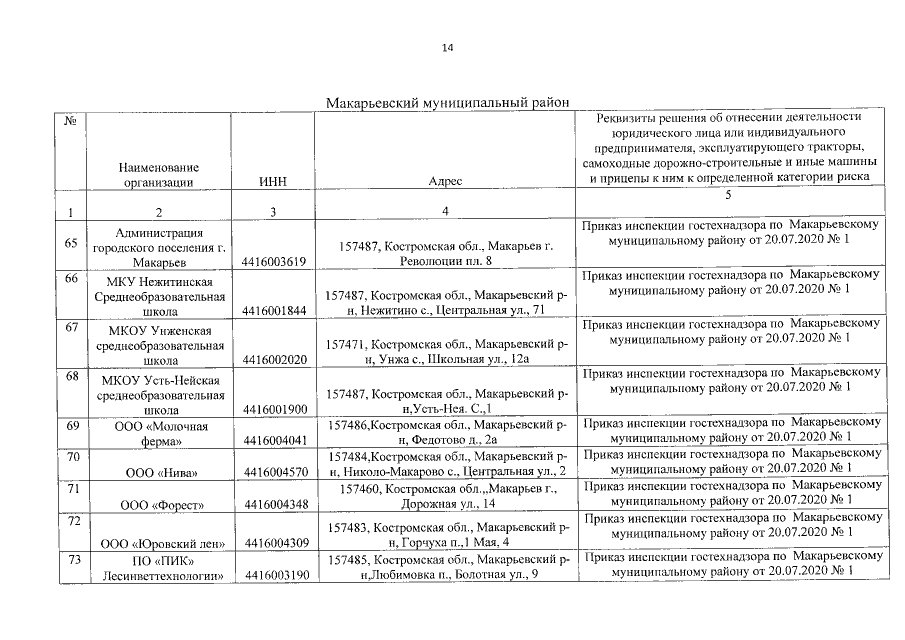 14

Макарьевский муниципальный район

| № | Наименование организации | ИНН | Адрес | Реквизиты решения об отнесении деятельности юридического лица или индивидуального предпринимателя, эксплуатирующего тракторы, самоходные дорожно-строительные и иные машины и прицепы к ним к определенной категории риска |
|---|---|---|---|---|
| 1 | 2 | 3 | 4 | 5 |
| 65 | Администрация городского поселения г. Макарьев | 4416003619 | 157487, Костромская обл., Макарьев г. Революции пл. 8 | Приказ инспекции гостехнадзора по Макарьевскому муниципальному району от 20.07.2020 № 1 |
| 66 | МКУ Нежитинская Среднеобразовательная школа | 4416001844 | 157487, Костромская обл., Макарьевский р-н, Нежитино с., Центральная ул., 71 | Приказ инспекции гостехнадзора по Макарьевскому муниципальному району от 20.07.2020 № 1 |
| 67 | МКОУ Унженская среднеобразовательная школа | 4416002020 | 157471, Костромская обл., Макарьевский р-н, Унжа с., Школьная ул., 12а | Приказ инспекции гостехнадзора по Макарьевскому муниципальному району от 20.07.2020 № 1 |
| 68 | МКОУ Усть-Нейская среднеобразовательная школа | 4416001900 | 157487, Костромская обл., Макарьевский р-н,Усть-Нея. С.,1 | Приказ инспекции гостехнадзора по Макарьевскому муниципальному району от 20.07.2020 № 1 |
| 69 | ООО «Молочная ферма» | 4416004041 | 157486,Костромская обл., Макарьевский р-н, Федотово д., 2а | Приказ инспекции гостехнадзора по Макарьевскому муниципальному району от 20.07.2020 № 1 |
| 70 | ООО «Нива» | 4416004570 | 157484,Костромская обл., Макарьевский р-н, Николо-Макарово с., Центральная ул., 2 | Приказ инспекции гостехнадзора по Макарьевскому муниципальному району от 20.07.2020 № 1 |
| 71 | ООО «Форест» | 4416004348 | 157460, Костромская обл.,,Макарьев г., Дорожная ул., 14 | Приказ инспекции гостехнадзора по Макарьевскому муниципальному району от 20.07.2020 № 1 |
| 72 | ООО «Юровский лен» | 4416004309 | 157483, Костромская обл., Макарьевский р-н, Горчуха п.,1 Мая, 4 | Приказ инспекции гостехнадзора по Макарьевскому муниципальному району от 20.07.2020 № 1 |
| 73 | ПО «ПИК» Лесинветтехнологии» | 4416003190 | 157485, Костромская обл., Макарьевский р-н,Любимовка п., Болотная ул., 9 | Приказ инспекции гостехнадзора по Макарьевскому муниципальному району от 20.07.2020 № 1 |